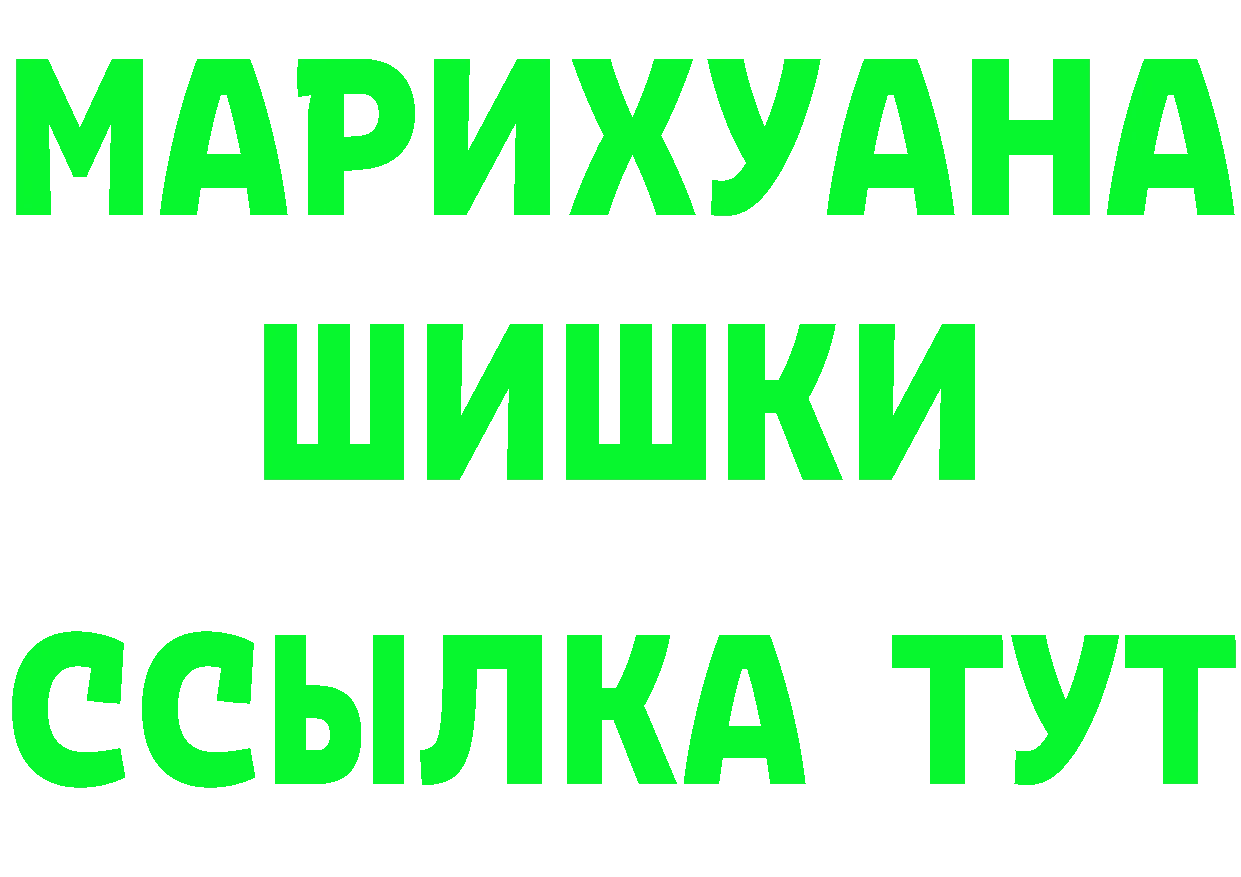 МАРИХУАНА
ШИШКИ
ССЫЛКА ТУТ